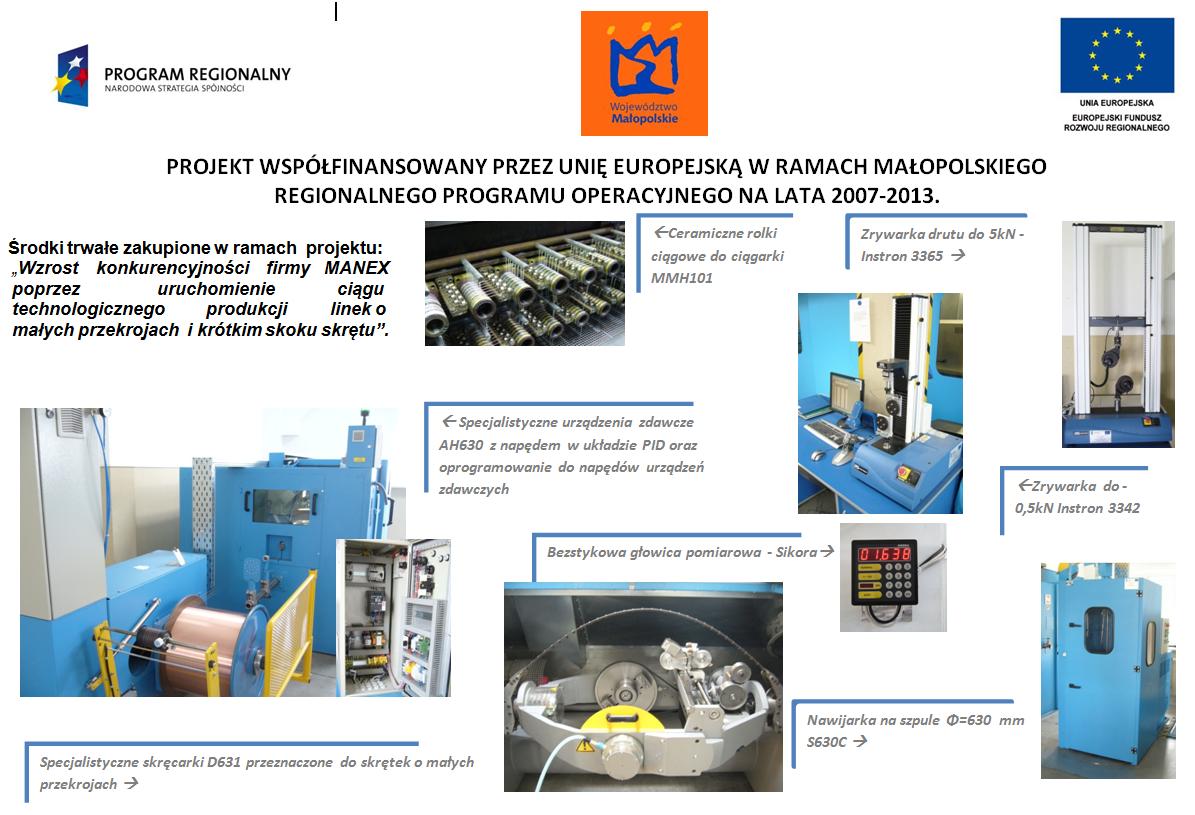 PROGRAM REGIONALNY
NARODOWA STRATEGIA SPÓJNOŚCI

Województwo Małopolskie

UNIA EUROPEJSKA
EUROPEJSKI FUNDUSZ ROZWOJU REGIONALNEGO

PROJEKT WSPÓŁFINANSOWANY PRZEZ UNIĘ EUROPEJSKĄ W RAMACH MAŁOPOLSKIEGO REGIONALNEGO PROGRAMU OPERACYJNEGO NA LATA 2007-2013.

Środki trwałe zakupione w ramach projektu: „Wzrost konkurencyjności firmy MANEX poprzez uruchomienie ciągu technologicznego produkcji linek o małych przekrojach i krótkim skoku skrętu”.

←Ceramiczne rolki ciągowe do ciągarki MMH101

Zrywarka drutu do 5kN - Instron 3365 →

←Specjalistyczne urządzenia zdawcze AH630 z napędem w układzie PID oraz oprogramowanie do napędów urządzeń zdawczych

←Zrywarka do - 0,5kN Instron 3342

Bezstykowa głowica pomiarowa - Sikora→

01638

Nawijarka na szpule Φ=630 mm S630C →

Specjalistyczne skręcarki D631 przeznaczone do skrętek o małych przekrojach →